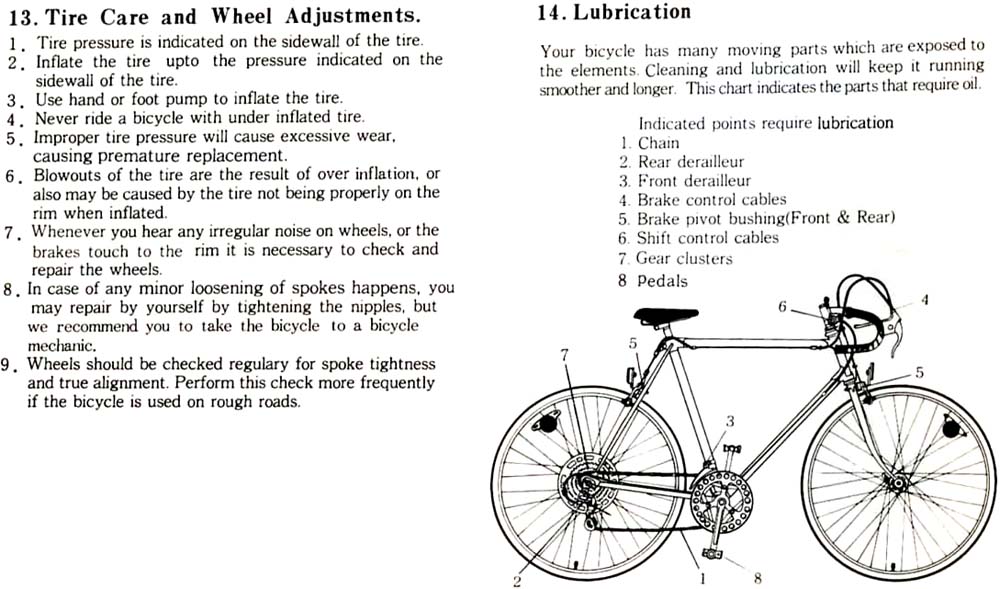 13. Tire Care and Wheel Adjustments.

1. Tire pressure is indicated on the sidewall of the tire.
2. Inflate the tire upto the pressure indicated on the sidewall of the tire.
3. Use hand or foot pump to inflate the tire.
4. Never ride a bicycle with under inflated tire.
5. Improper tire pressure will cause excessive wear, causing premature replacement.
6. Blowouts of the tire are the result of over inflation, or also may be caused by the tire not being properly on the rim when inflated.
7. Whenever you hear any irregular noise on wheels, or the brakes touch to the rim it is necessary to check and repair the wheels.
8. In case of any minor loosening of spokes happens, you may repair by yourself by tightening the nipples, but we recommend you to take the bicycle to a bicycle mechanic.
9. Wheels should be checked regulary for spoke tightness and true alignment. Perform this check more frequently if the bicycle is used on rough roads.

14. Lubrication

Your bicycle has many moving parts which are exposed to the elements. Cleaning and lubrication will keep it running smoother and longer. This chart indicates the parts that require oil.

Indicated points require lubrication
1. Chain
2. Rear derailleur
3. Front derailleur
4. Brake control cables
5. Brake pivot bushing(Front & Rear)
6. Shift control cables
7. Gear clusters
8 Pedals

6
4
5
7
5
3
2
1
8